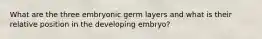 What are the three embryonic germ layers and what is their relative position in the developing embryo?